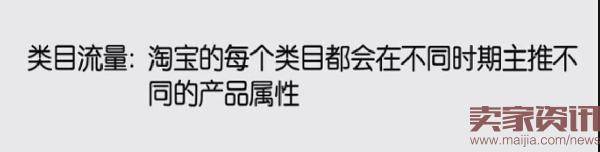 类目流量：淘宝的每个类目都会在不同时期主推不同的产品属性

卖家资讯
www.maijia.com/news